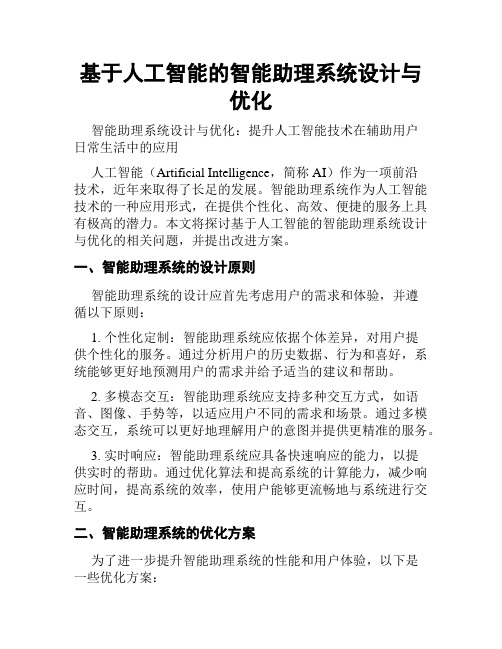 基于人工智能的智能助理系统设计与优化

智能助理系统设计与优化：提升人工智能技术在辅助用户日常生活中的应用

人工智能（Artificial Intelligence，简称 AI）作为一项前沿技术，近年来取得了长足的发展。智能助理系统作为人工智能技术的一种应用形式，在提供个性化、高效、便捷的服务上具有极高的潜力。本文将探讨基于人工智能的智能助理系统设计与优化的相关问题，并提出改进方案。

一、智能助理系统的设计原则

智能助理系统的设计应首先考虑用户的需求和体验，并遵循以下原则：

1. 个性化定制：智能助理系统应依据个体差异，对用户提供个性化的服务。通过分析用户的历史数据、行为和喜好，系统能够更好地预测用户的需求并给予适当的建议和帮助。

2. 多模态交互：智能助理系统应支持多种交互方式，如语音、图像、手势等，以适应用户不同的需求和场景。通过多模态交互，系统可以更好地理解用户的意图并提供更精准的服务。

3. 实时响应：智能助理系统应具备快速响应的能力，以提供实时的帮助。通过优化算法和提高系统的计算能力，减少响应时间，提高系统的效率，使用户能够更流畅地与系统进行交互。

二、智能助理系统的优化方案

为了进一步提升智能助理系统的性能和用户体验，以下是一些优化方案：